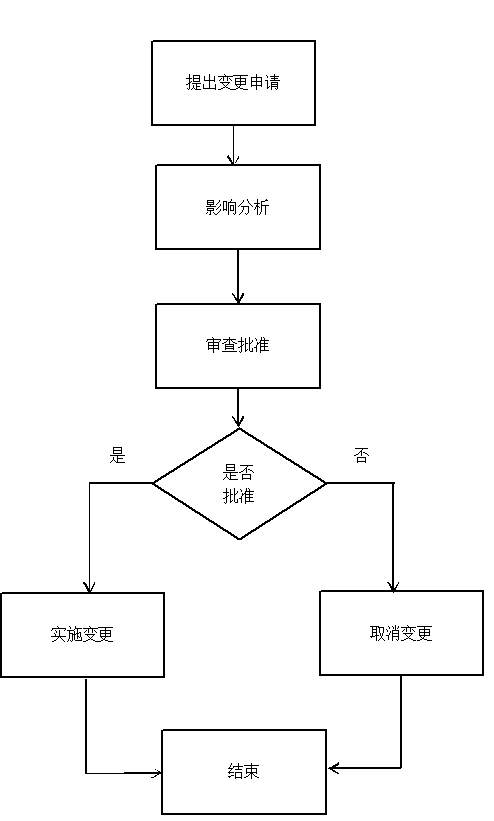 提出变更申请

影响分析

审查批准

是

是否批准

否

实施变更

取消变更

结束